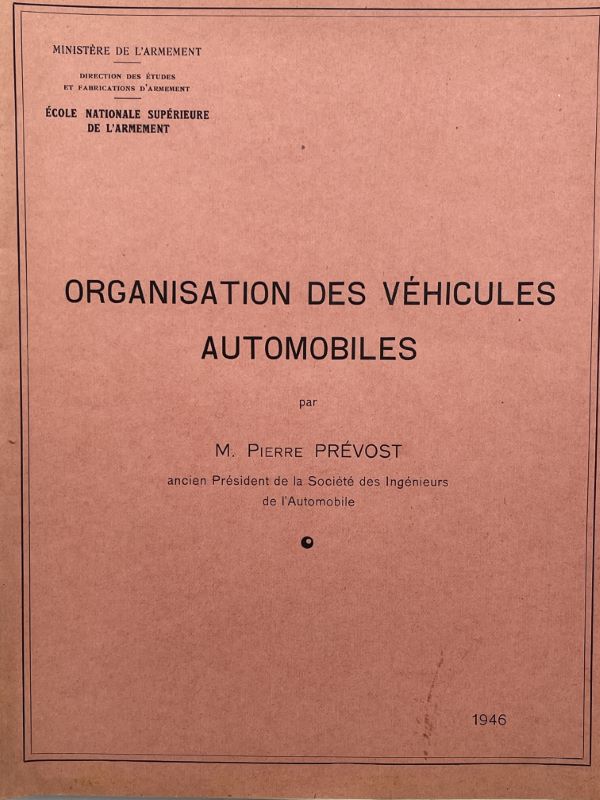 MINISTÈRE DE L'ARMEMENT

DIRECTION DES ÉTUDES ET FABRICATIONS D'ARMEMENT

ÉCOLE NATIONALE SUPÉRIEURE DE L'ARMEMENT

ORGANISATION DES VÉHICULES AUTOMOBILES

par

M. PIERRE PRÉVOST

ancien Président de la Société des Ingénieurs de l'Automobile

1946